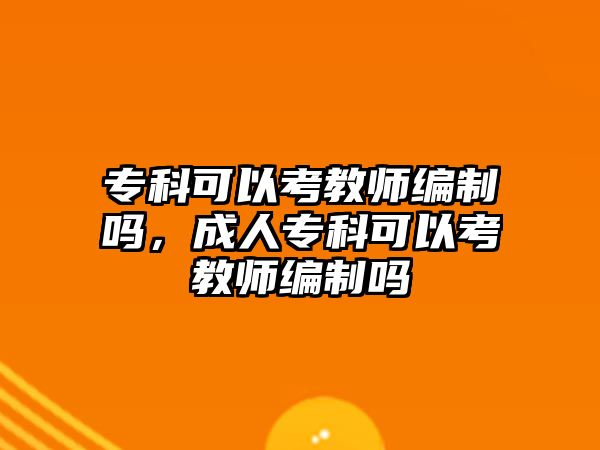 专科可以考教师编制吗，成人专科可以考教师编制吗